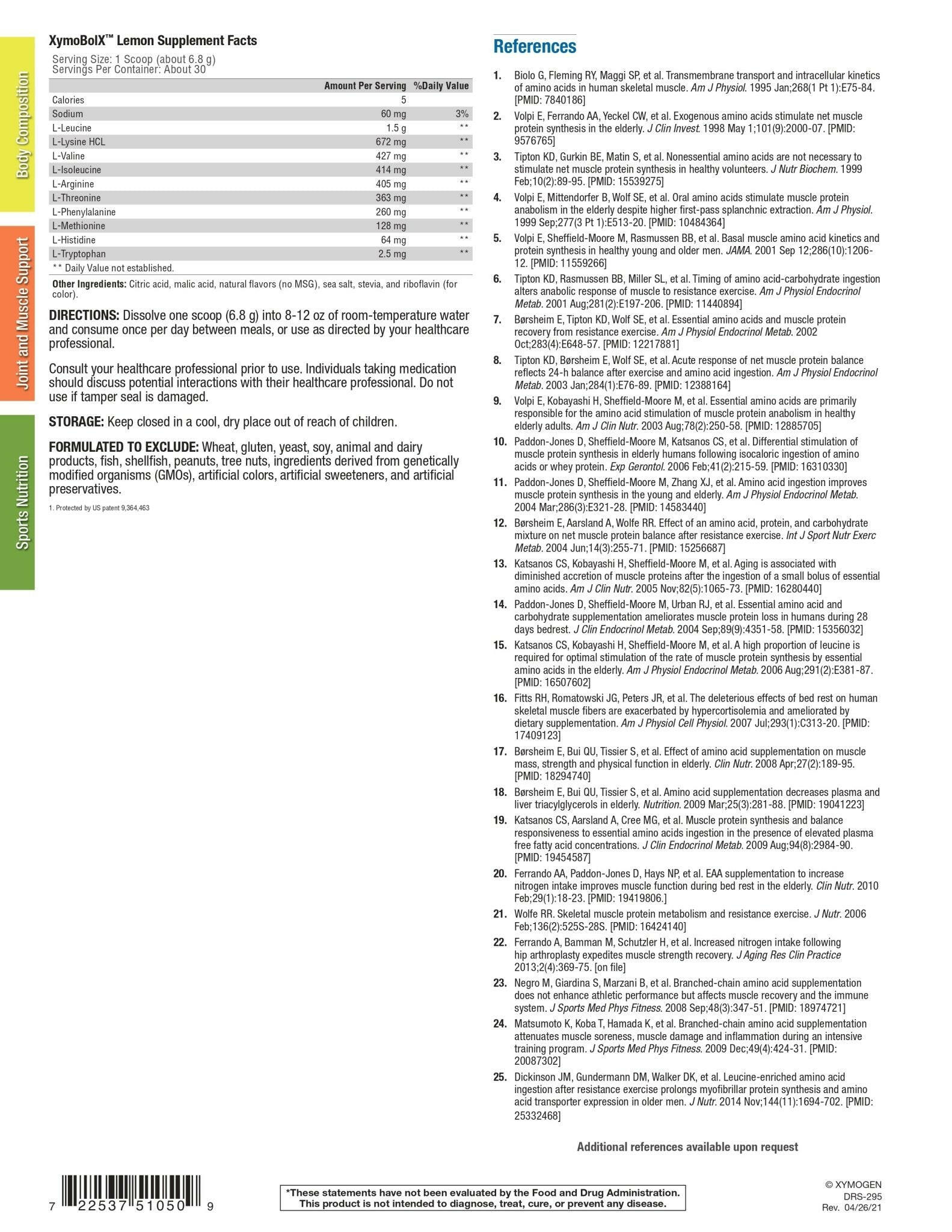 Body Composition

Joint and Muscle Support

Sports Nutrition

XymoBolX™ Lemon Supplement Facts

Serving Size: 1 Scoop (about 6.8 g)
Servings Per Container: About 30

| | Amount Per Serving | %Daily Value |
|---|---|---|
| Calories | 5 | |
| Sodium | 60 mg | 3% |
| L-Leucine | 1.5 g | ** |
| L-Lysine HCL | 672 mg | ** |
| L-Valine | 427 mg | ** |
| L-Isoleucine | 414 mg | ** |
| L-Arginine | 405 mg | ** |
| L-Threonine | 363 mg | ** |
| L-Phenylalanine | 260 mg | ** |
| L-Methionine | 128 mg | ** |
| L-Histidine | 64 mg | ** |
| L-Tryptophan | 2.5 mg | ** |

** Daily Value not established.

Other Ingredients: Citric acid, malic acid, natural flavors (no MSG), sea salt, stevia, and riboflavin (for color).

DIRECTIONS: Dissolve one scoop (6.8 g) into 8-12 oz of room-temperature water and consume once per day between meals, or use as directed by your healthcare professional.

Consult your healthcare professional prior to use. Individuals taking medication should discuss potential interactions with their healthcare professional. Do not use if tamper seal is damaged.

STORAGE: Keep closed in a cool, dry place out of reach of children.

FORMULATED TO EXCLUDE: Wheat, gluten, yeast, soy, animal and dairy products, fish, shellfish, peanuts, tree nuts, ingredients derived from genetically modified organisms (GMOs), artificial colors, artificial sweeteners, and artificial preservatives.

1. Protected by US patent 9,364,463

References

1. Biolo G, Fleming RY, Maggi SP, et al. Transmembrane transport and intracellular kinetics of amino acids in human skeletal muscle. Am J Physiol. 1995 Jan;268(1 Pt 1):E75-84. [PMID: 7840186]

2. Volpi E, Ferrando AA, Yeckel CW, et al. Exogenous amino acids stimulate net muscle protein synthesis in the elderly. J Clin Invest. 1998 May 1;101(9):2000-07. [PMID: 9576765]

3. Tipton KD, Gurkin BE, Matin S, et al. Nonessential amino acids are not necessary to stimulate net muscle protein synthesis in healthy volunteers. J Nutr Biochem. 1999 Feb;10(2):89-95. [PMID: 15539275]

4. Volpi E, Mittendorfer B, Wolf SE, et al. Oral amino acids stimulate muscle protein anabolism in the elderly despite higher first-pass splanchnic extraction. Am J Physiol. 1999 Sep;277(3 Pt 1):E513-20. [PMID: 10484364]

5. Volpi E, Sheffield-Moore M, Rasmussen BB, et al. Basal muscle amino acid kinetics and protein synthesis in healthy young and older men. JAMA. 2001 Sep 12;286(10):1206-12. [PMID: 11559266]

6. Tipton KD, Rasmussen BB, Miller SL, et al. Timing of amino acid-carbohydrate ingestion alters anabolic response of muscle to resistance exercise. Am J Physiol Endocrinol Metab. 2001 Aug;281(2):E197-206. [PMID: 11440894]

7. Børsheim E, Tipton KD, Wolf SE, et al. Essential amino acids and muscle protein recovery from resistance exercise. Am J Physiol Endocrinol Metab. 2002 Oct;283(4):E648-57. [PMID: 12217881]

8. Tipton KD, Børsheim E, Wolf SE, et al. Acute response of net muscle protein balance reflects 24-h balance after exercise and amino acid ingestion. Am J Physiol Endocrinol Metab. 2003 Jan;284(1):E76-89. [PMID: 12388164]

9. Volpi E, Kobayashi H, Sheffield-Moore M, et al. Essential amino acids are primarily responsible for the amino acid stimulation of muscle protein anabolism in healthy elderly adults. Am J Clin Nutr. 2003 Aug;78(2):250-58. [PMID: 12885705]

10. Paddon-Jones D, Sheffield-Moore M, Katsanos CS, et al. Differential stimulation of muscle protein synthesis in elderly humans following isocaloric ingestion of amino acids or whey protein. Exp Gerontol. 2006 Feb;41(2):215-59. [PMID: 16310330]

11. Paddon-Jones D, Sheffield-Moore M, Zhang XJ, et al. Amino acid ingestion improves muscle protein synthesis in the young and elderly. Am J Physiol Endocrinol Metab. 2004 Mar;286(3):E321-28. [PMID: 14583440]

12. Børsheim E, Aarsland A, Wolfe RR. Effect of an amino acid, protein, and carbohydrate mixture on net muscle protein balance after resistance exercise. Int J Sport Nutr Exerc Metab. 2004 Jun;14(3):255-71. [PMID: 15256687]

13. Katsanos CS, Kobayashi H, Sheffield-Moore M, et al. Aging is associated with diminished accretion of muscle proteins after the ingestion of a small bolus of essential amino acids. Am J Clin Nutr. 2005 Nov;82(5):1065-73. [PMID: 16280440]

14. Paddon-Jones D, Sheffield-Moore M, Urban RJ, et al. Essential amino acid and carbohydrate supplementation ameliorates muscle protein loss in humans during 28 days bedrest. J Clin Endocrinol Metab. 2004 Sep;89(9):4351-58. [PMID: 15356032]

15. Katsanos CS, Kobayashi H, Sheffield-Moore M, et al. A high proportion of leucine is required for optimal stimulation of the rate of muscle protein synthesis by essential amino acids in the elderly. Am J Physiol Endocrinol Metab. 2006 Aug;291(2):E381-87. [PMID: 16507602]

16. Fitts RH, Romatowski JG, Peters JR, et al. The deleterious effects of bed rest on human skeletal muscle fibers are exacerbated by hypercortisolemia and ameliorated by dietary supplementation. Am J Physiol Cell Physiol. 2007 Jul;293(1):C313-20. [PMID: 17409123]

17. Børsheim E, Bui QU, Tissier S, et al. Effect of amino acid supplementation on muscle mass, strength and physical function in elderly. Clin Nutr. 2008 Apr;27(2):189-95. [PMID: 18294740]

18. Børsheim E, Bui QU, Tissier S, et al. Amino acid supplementation decreases plasma and liver triacylglycerols in elderly. Nutrition. 2009 Mar;25(3):281-88. [PMID: 19041223]

19. Katsanos CS, Aarsland A, Cree MG, et al. Muscle protein synthesis and balance responsiveness to essential amino acids ingestion in the presence of elevated plasma free fatty acid concentrations. J Clin Endocrinol Metab. 2009 Aug;94(8):2984-90. [PMID: 19454587]

20. Ferrando AA, Paddon-Jones D, Hays NP, et al. EAA supplementation to increase nitrogen intake improves muscle function during bed rest in the elderly. Clin Nutr. 2010 Feb;29(1):18-23. [PMID: 19419806.]

21. Wolfe RR. Skeletal muscle protein metabolism and resistance exercise. J Nutr. 2006 Feb;136(2):525S-28S. [PMID: 16424140]

22. Ferrando A, Bamman M, Schutzler H, et al. Increased nitrogen intake following hip arthroplasty expedites muscle strength recovery. J Aging Res Clin Practice 2013;2(4):369-75. [on file]

23. Negro M, Giardina S, Marzani B, et al. Branched-chain amino acid supplementation does not enhance athletic performance but affects muscle recovery and the immune system. J Sports Med Phys Fitness. 2008 Sep;48(3):347-51. [PMID: 18974721]

24. Matsumoto K, Koba T, Hamada K, et al. Branched-chain amino acid supplementation attenuates muscle soreness, muscle damage and inflammation during an intensive training program. J Sports Med Phys Fitness. 2009 Dec;49(4):424-31. [PMID: 20087302]

25. Dickinson JM, Gundermann DM, Walker DK, et al. Leucine-enriched amino acid ingestion after resistance exercise prolongs myofibrillar protein synthesis and amino acid transporter expression in older men. J Nutr. 2014 Nov;144(11):1694-702. [PMID: 25332468]

Additional references available upon request

7 22537 51050 9

*These statements have not been evaluated by the Food and Drug Administration. This product is not intended to diagnose, treat, cure, or prevent any disease.

© XYMOGEN
DRS-295
Rev. 04/26/21